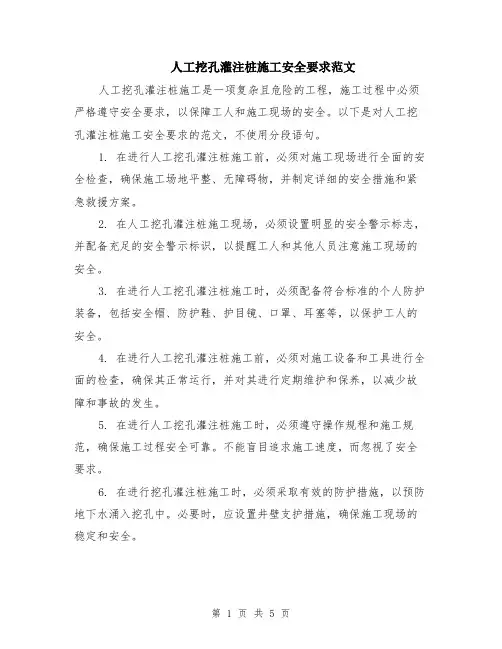 人工挖孔灌注桩施工安全要求范文

人工挖孔灌注桩施工是一项复杂且危险的工程，施工过程中必须严格遵守安全要求，以保障工人和施工现场的安全。以下是对人工挖孔灌注桩施工安全要求的范文，不使用分段语句。

1. 在进行人工挖孔灌注桩施工前，必须对施工现场进行全面的安全检查，确保施工场地平整、无障碍物，并制定详细的安全措施和紧急救援方案。

2. 在人工挖孔灌注桩施工现场，必须设置明显的安全警示标志，并配备充足的安全警示标识，以提醒工人和其他人员注意施工现场的安全。

3. 在进行人工挖孔灌注桩施工时，必须配备符合标准的个人防护装备，包括安全帽、防护鞋、护目镜、口罩、耳塞等，以保护工人的安全。

4. 在进行人工挖孔灌注桩施工前，必须对施工设备和工具进行全面的检查，确保其正常运行，并对其进行定期维护和保养，以减少故障和事故的发生。

5. 在进行人工挖孔灌注桩施工时，必须遵守操作规程和施工规范，确保施工过程安全可靠。不能盲目追求施工速度，而忽视了安全要求。

6. 在进行挖孔灌注桩施工时，必须采取有效的防护措施，以预防地下水涌入挖孔中。必要时，应设置井壁支护措施，确保施工现场的稳定和安全。

第 1 页 共 5 页